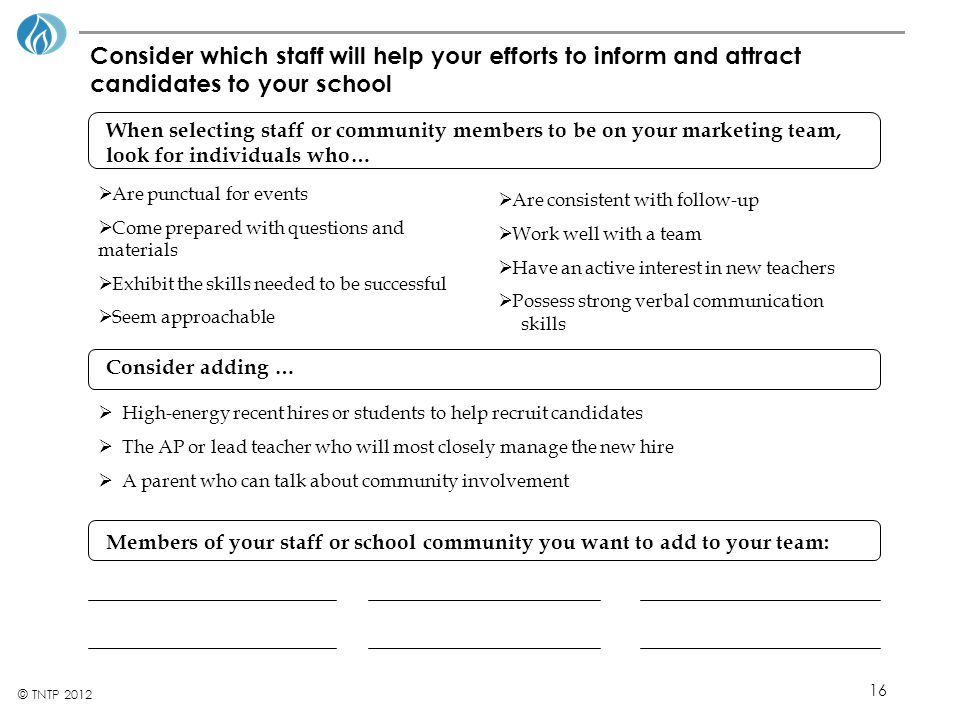 Consider which staff will help your efforts to inform and attract candidates to your school

When selecting staff or community members to be on your marketing team, look for individuals who…

➢Are punctual for events

➢Come prepared with questions and materials

➢Exhibit the skills needed to be successful

➢Seem approachable

➢Are consistent with follow-up

➢Work well with a team

➢Have an active interest in new teachers

➢Possess strong verbal communication skills

Consider adding …

➢ High-energy recent hires or students to help recruit candidates

➢ The AP or lead teacher who will most closely manage the new hire

➢ A parent who can talk about community involvement

Members of your staff or school community you want to add to your team:

© TNTP 2012

16